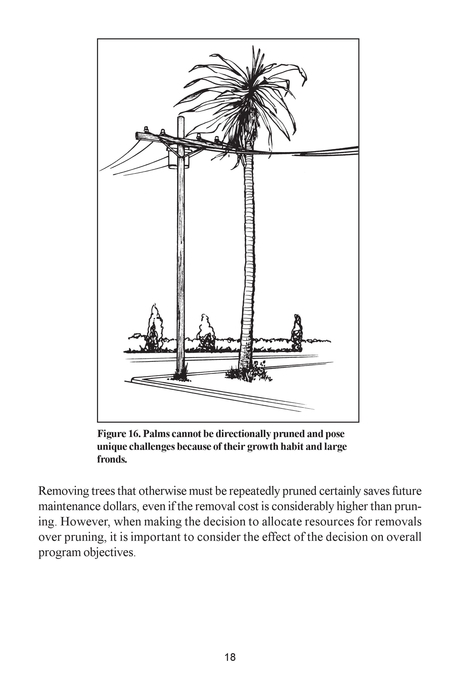 Figure 16. Palms cannot be directionally pruned and pose unique challenges because of their growth habit and large fronds.

Removing trees that otherwise must be repeatedly pruned certainly saves future maintenance dollars, even if the removal cost is considerably higher than pruning. However, when making the decision to allocate resources for removals over pruning, it is important to consider the effect of the decision on overall program objectives.

18